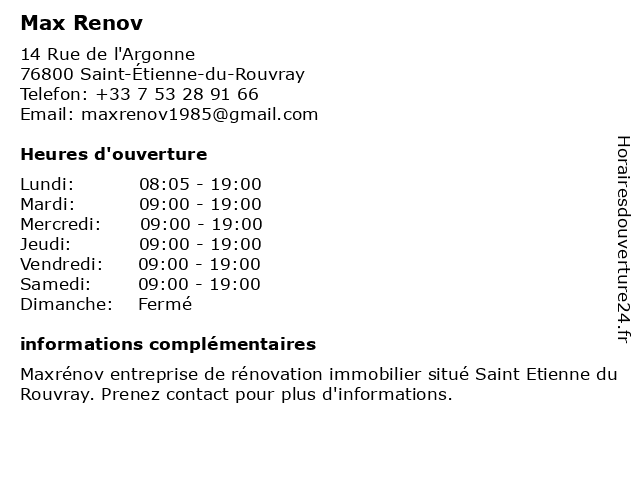 Max Renov

14 Rue de l'Argonne
76800 Saint-Étienne-du-Rouvray
Telefon: +33 7 53 28 91 66
Email: maxrenov1985@gmail.com

Heures d'ouverture

Lundi: 08:05 - 19:00
Mardi: 09:00 - 19:00
Mercredi: 09:00 - 19:00
Jeudi: 09:00 - 19:00
Vendredi: 09:00 - 19:00
Samedi: 09:00 - 19:00
Dimanche: Fermé

informations complémentaires

Maxrénov entreprise de rénovation immobilier situé Saint Etienne du Rouvray. Prenez contact pour plus d'informations.

Horairesdouverture24.fr